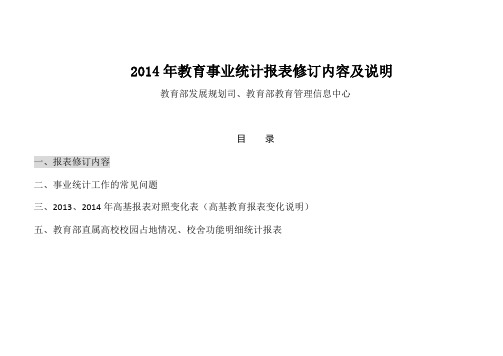 2014 年教育事业统计报表修订内容及说明

教育部发展规划司、教育部教育管理信息中心

目　录

一、报表修订内容

二、事业统计工作的常见问题

三、2013、2014 年高基报表对照变化表（高基教育报表变化说明）

五、教育部直属高校校园占地情况、校舍功能明细统计报表